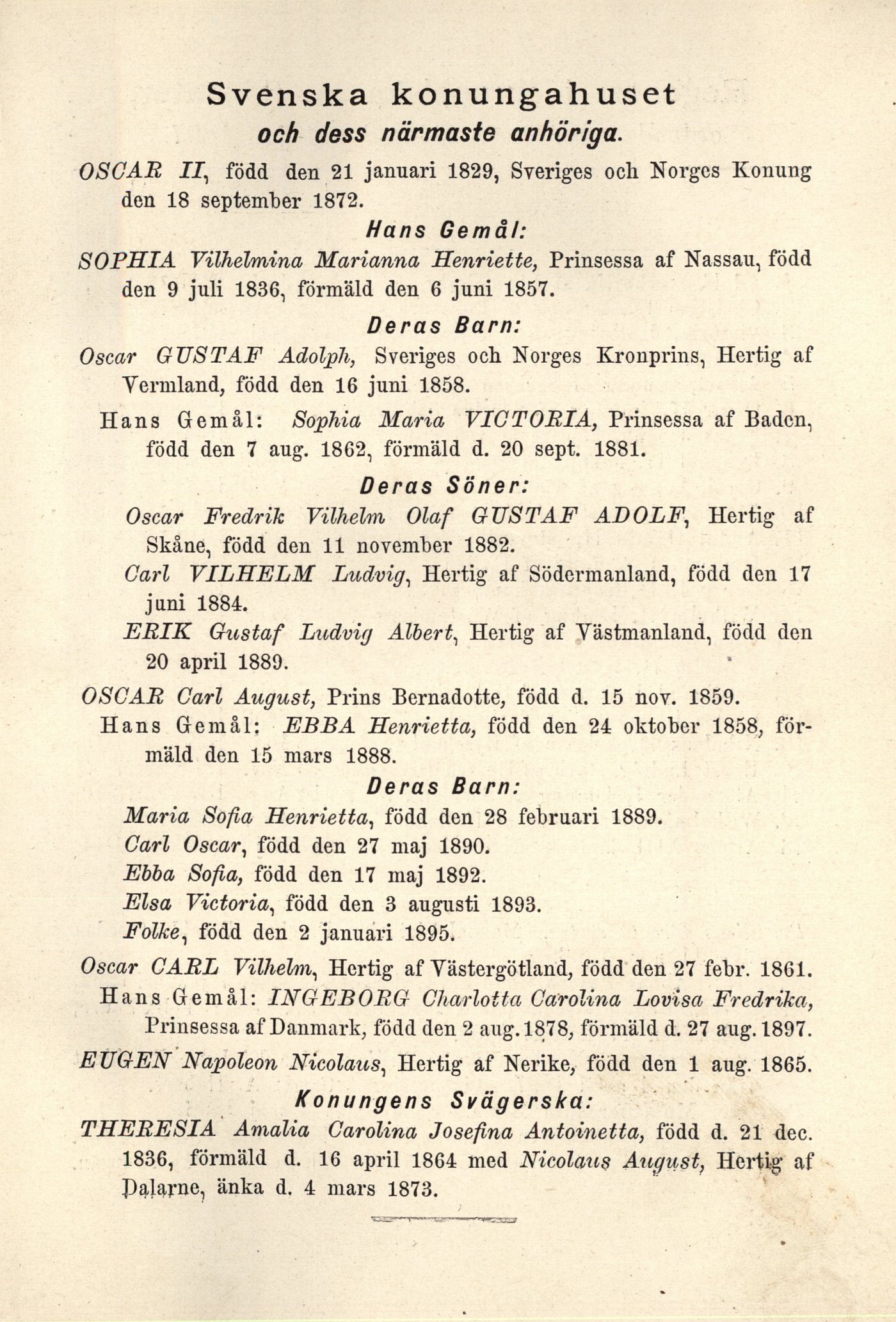 Svenska konungahuset
och dess närmaste anhöriga.

OSCAR II, född den 21 januari 1829, Sveriges och Norges Konung den 18 september 1872.

Hans Gemål:

SOPHIA Vilhelmina Marianna Henriette, Prinsessa af Nassau, född den 9 juli 1836, förmäld den 6 juni 1857.

Deras Barn:

Oscar GUSTAF Adolph, Sveriges och Norges Kronprins, Hertig af Vermland, född den 16 juni 1858.

Hans Gemål: Sophia Maria VICTORIA, Prinsessa af Baden, född den 7 aug. 1862, förmäld d. 20 sept. 1881.

Deras Söner:

Oscar Fredrik Vilhelm Olaf GUSTAF ADOLF, Hertig af Skåne, född den 11 november 1882.

Carl VILHELM Ludvig, Hertig af Södermanland, född den 17 juni 1884.

ERIK Gustaf Ludvig Albert, Hertig af Västmanland, född den 20 april 1889.

OSCAR Carl August, Prins Bernadotte, född d. 15 nov. 1859.

Hans Gemål: EBBA Henrietta, född den 24 oktober 1858, förmäld den 15 mars 1888.

Deras Barn:

Maria Sofia Henrietta, född den 28 februari 1889.

Carl Oscar, född den 27 maj 1890.

Ebba Sofia, född den 17 maj 1892.

Elsa Victoria, född den 3 augusti 1893.

Folke, född den 2 januari 1895.

Oscar CARL Vilhelm, Hertig af Västergötland, född den 27 febr. 1861.

Hans Gemål: INGEBORG Charlotta Carolina Lovisa Fredrika, Prinsessa af Danmark, född den 2 aug. 1878, förmäld d. 27 aug. 1897.

EUGEN Napoleon Nicolaus, Hertig af Nerike, född den 1 aug. 1865.

Konungens Svägerska:

THERESIA Amalia Carolina Josefina Antoinetta, född d. 21 dec. 1836, förmäld d. 16 april 1864 med Nicolaus August, Hertig af Dalarne, änka d. 4 mars 1873.